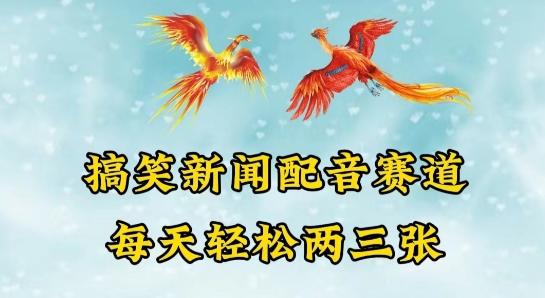 搞笑新闻配音赛道
每天轻松两三张